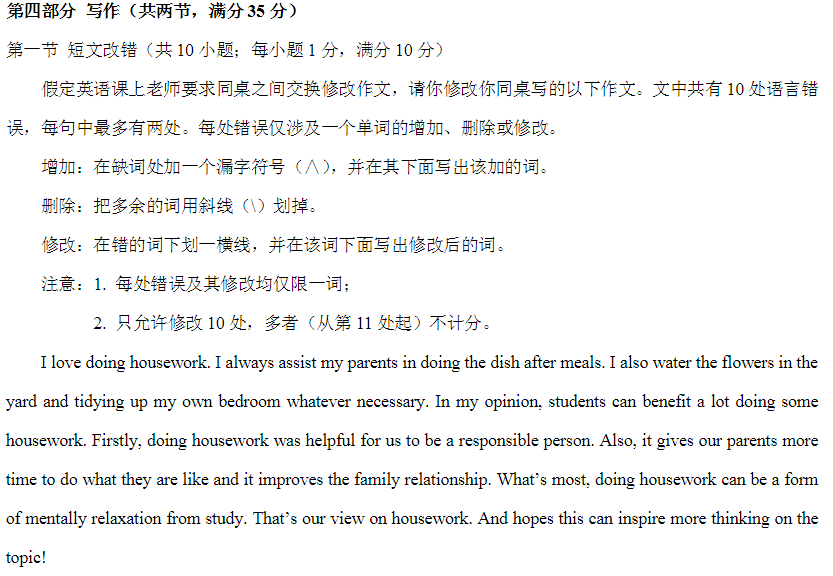 第四部分 写作（共两节，满分 35 分）

第一节 短文改错（共 10 小题；每小题 1 分，满分 10 分）

假定英语课上老师要求同桌之间交换修改作文，请你修改你同桌写的以下作文。文中共有 10 处语言错误，每句中最多有两处。每处错误仅涉及一个单词的增加、删除或修改。

增加：在缺词处加一个漏字符号（∧），并在其下面写出该加的词。

删除：把多余的词用斜线（\）划掉。

修改：在错的词下划一横线，并在该词下面写出修改后的词。

注意：1. 每处错误及其修改均仅限一词；

2. 只允许修改 10 处，多者（从第 11 处起）不计分。

I love doing housework. I always assist my parents in doing the dish after meals. I also water the flowers in the yard and tidying up my own bedroom whatever necessary. In my opinion, students can benefit a lot doing some housework. Firstly, doing housework was helpful for us to be a responsible person. Also, it gives our parents more time to do what they are like and it improves the family relationship. What's most, doing housework can be a form of mentally relaxation from study. That's our view on housework. And hopes this can inspire more thinking on the topic!